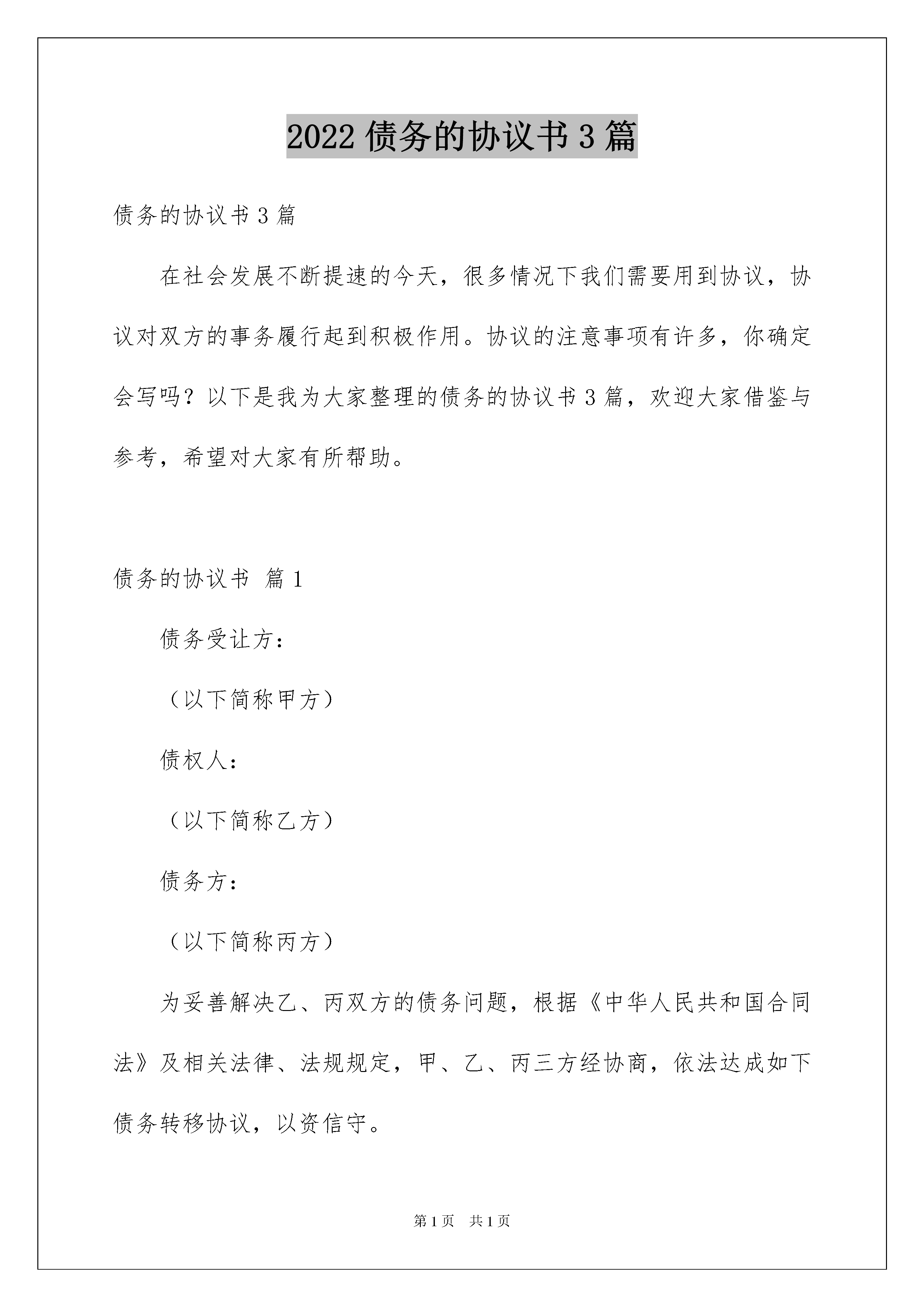 2022 债务的协议书 3 篇

债务的协议书 3 篇

在社会发展不断提速的今天，很多情况下我们需要用到协议，协议对双方的事务履行起到积极作用。协议的注意事项有许多，你确定会写吗？以下是我为大家整理的债务的协议书 3 篇，欢迎大家借鉴与参考，希望对大家有所帮助。

债务的协议书 篇 1

债务受让方：

（以下简称甲方）

债权人：

（以下简称乙方）

债务方：

（以下简称丙方）

为妥善解决乙、丙双方的债务问题，根据《中华人民共和国合同法》及相关法律、法规规定，甲、乙、丙三方经协商，依法达成如下债务转移协议，以资信守。

第 1 页 共 1 页